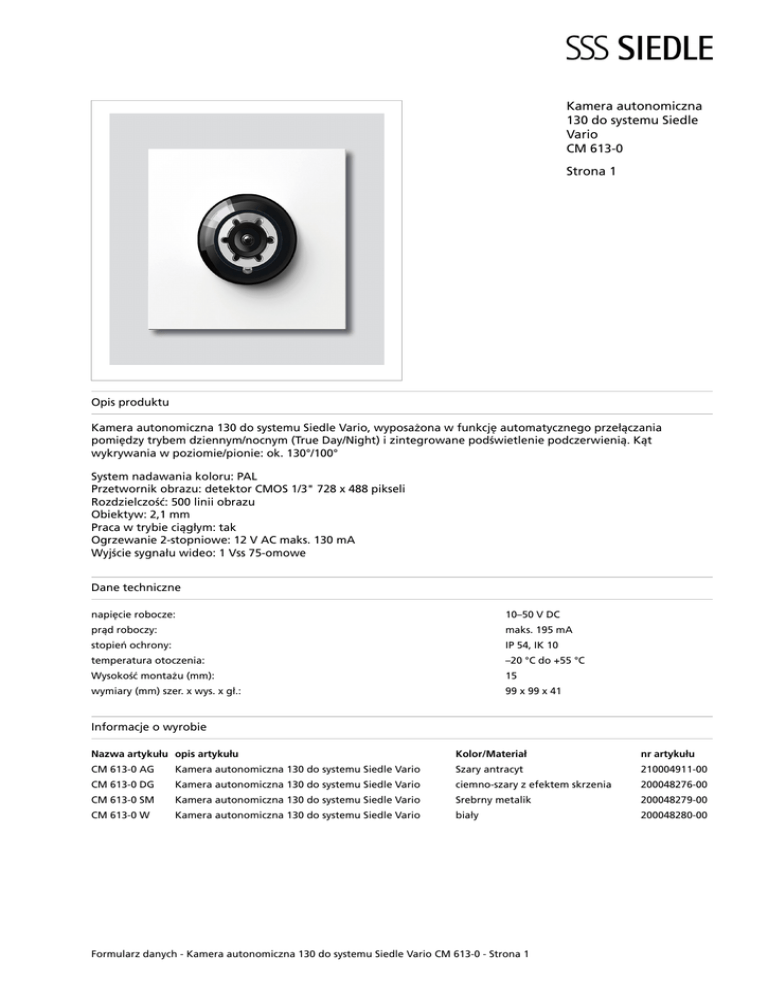 SSS SIEDLE

Kamera autonomiczna 130 do systemu Siedle Vario
CM 613-0

Strona 1

Opis produktu

Kamera autonomiczna 130 do systemu Siedle Vario, wyposażona w funkcję automatycznego przełączania pomiędzy trybem dziennym/nocnym (True Day/Night) i zintegrowane podświetlenie podczerwienią. Kąt wykrywania w poziomie/pionie: ok. 130°/100°

System nadawania koloru: PAL
Przetwornik obrazu: detektor CMOS 1/3" 728 x 488 pikseli
Rozdzielczość: 500 linii obrazu
Obiektyw: 2,1 mm
Praca w trybie ciągłym: tak
Ogrzewanie 2-stopniowe: 12 V AC maks. 130 mA
Wyjście sygnału wideo: 1 Vss 75-omowe

Dane techniczne

| | |
|---|---|
| napięcie robocze: | 10–50 V DC |
| prąd roboczy: | maks. 195 mA |
| stopień ochrony: | IP 54, IK 10 |
| temperatura otoczenia: | –20 °C do +55 °C |
| Wysokość montażu (mm): | 15 |
| wymiary (mm) szer. x wys. x gł.: | 99 x 99 x 41 |

Informacje o wyrobie

| Nazwa artykułu | opis artykułu | Kolor/Materiał | nr artykułu |
|---|---|---|---|
| CM 613-0 AG | Kamera autonomiczna 130 do systemu Siedle Vario | Szary antracyt | 210004911-00 |
| CM 613-0 DG | Kamera autonomiczna 130 do systemu Siedle Vario | ciemno-szary z efektem skrzenia | 200048276-00 |
| CM 613-0 SM | Kamera autonomiczna 130 do systemu Siedle Vario | Srebrny metalik | 200048279-00 |
| CM 613-0 W | Kamera autonomiczna 130 do systemu Siedle Vario | biały | 200048280-00 |

Formularz danych - Kamera autonomiczna 130 do systemu Siedle Vario CM 613-0 - Strona 1